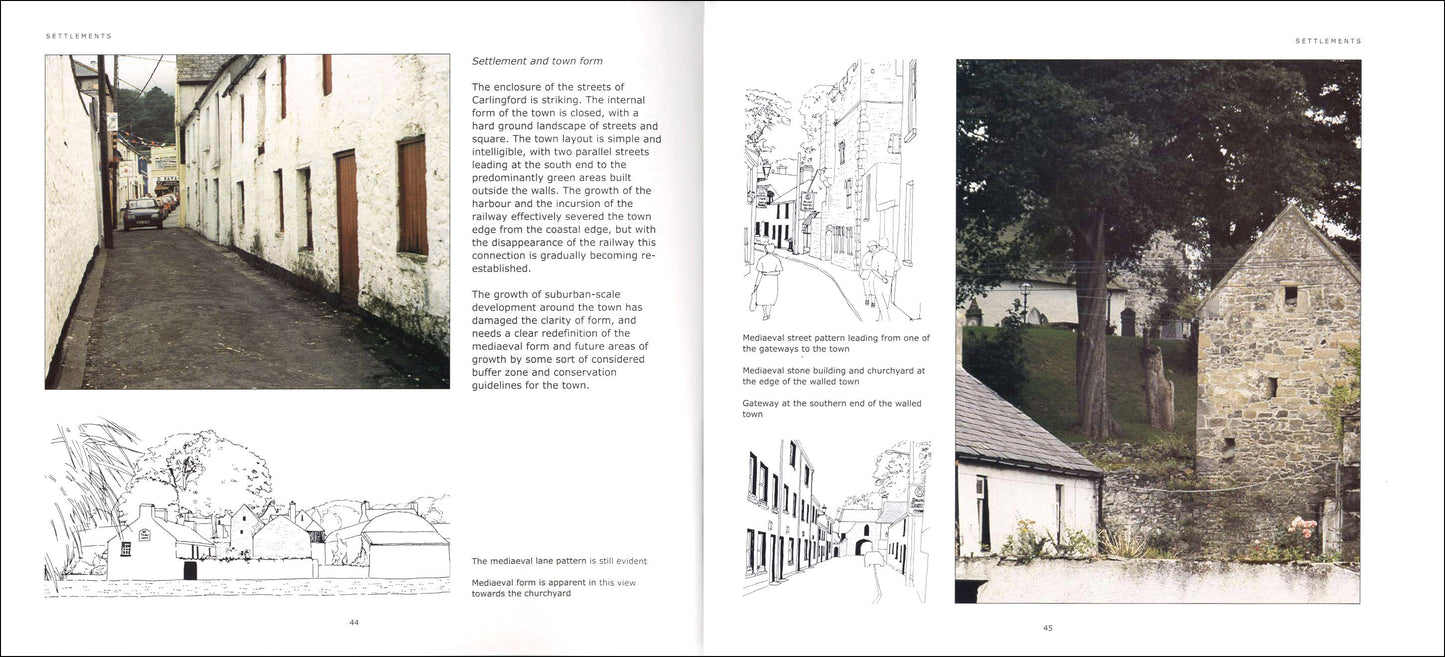 SETTLEMENTS

Settlement and town form

The enclosure of the streets of Carlingford is striking. The internal form of the town is closed, with a hard ground landscape of streets and square. The town layout is simple and intelligible, with two parallel streets leading at the south end to the predominantly green areas built outside the walls. The growth of the harbour and the incursion of the railway effectively severed the town edge from the coastal edge, but with the disappearance of the railway this connection is gradually becoming re-established.

The growth of suburban-scale development around the town has damaged the clarity of form, and needs a clear redefinition of the mediaeval form and future areas of growth by some sort of considered buffer zone and conservation guidelines for the town.

The mediaeval lane pattern is still evident

Mediaeval form is apparent in this view towards the churchyard

44

SETTLEMENTS

Mediaeval street pattern leading from one of the gateways to the town

Mediaeval stone building and churchyard at the edge of the walled town

Gateway at the southern end of the walled town

45